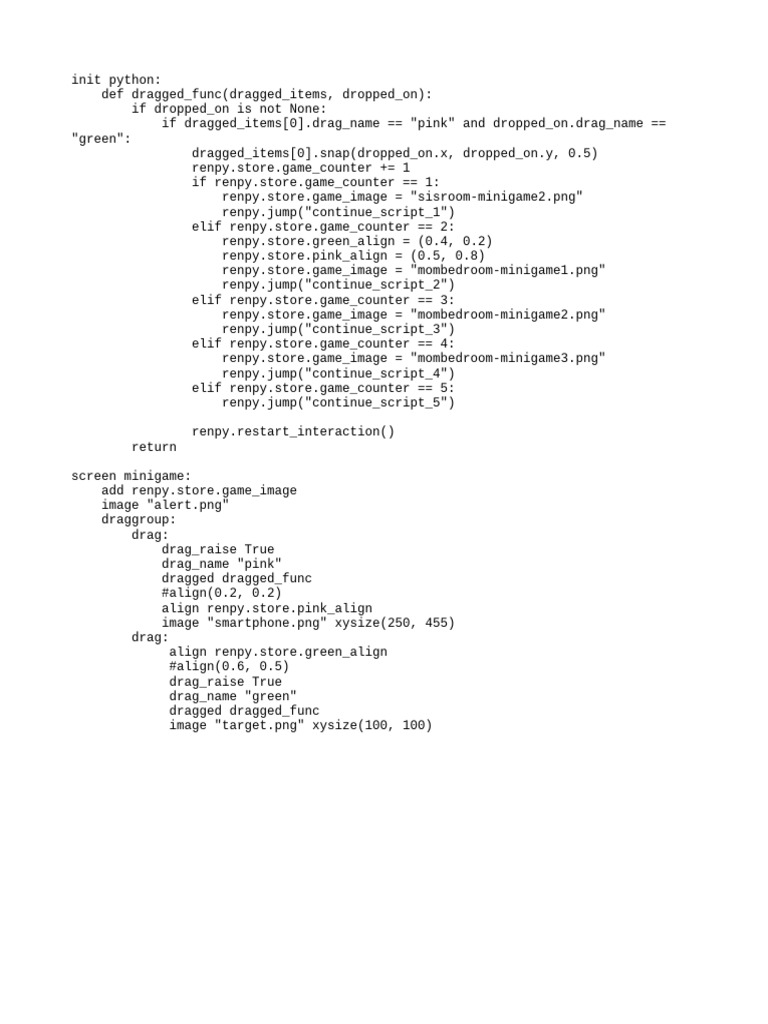 init python:
    def dragged_func(dragged_items, dropped_on):
        if dropped_on is not None:
            if dragged_items[0].drag_name == "pink" and dropped_on.drag_name == "green":
                dragged_items[0].snap(dropped_on.x, dropped_on.y, 0.5)
                renpy.store.game_counter += 1
                if renpy.store.game_counter == 1:
                    renpy.store.game_image = "sisroom-minigame2.png"
                    renpy.jump("continue_script_1")
                elif renpy.store.game_counter == 2:
                    renpy.store.green_align = (0.4, 0.2)
                    renpy.store.pink_align = (0.5, 0.8)
                    renpy.store.game_image = "mombedroom-minigame1.png"
                    renpy.jump("continue_script_2")
                elif renpy.store.game_counter == 3:
                    renpy.store.game_image = "mombedroom-minigame2.png"
                    renpy.jump("continue_script_3")
                elif renpy.store.game_counter == 4:
                    renpy.store.game_image = "mombedroom-minigame3.png"
                    renpy.jump("continue_script_4")
                elif renpy.store.game_counter == 5:
                    renpy.jump("continue_script_5")

                renpy.restart_interaction()
        return

screen minigame:
    add renpy.store.game_image
    image "alert.png"
    draggroup:
        drag:
            drag_raise True
            drag_name "pink"
            dragged dragged_func
            #align(0.2, 0.2)
            align renpy.store.pink_align
            image "smartphone.png" xysize(250, 455)
        drag:
             align renpy.store.green_align
             #align(0.6, 0.5)
             drag_raise True
             drag_name "green"
             dragged dragged_func
             image "target.png" xysize(100, 100)